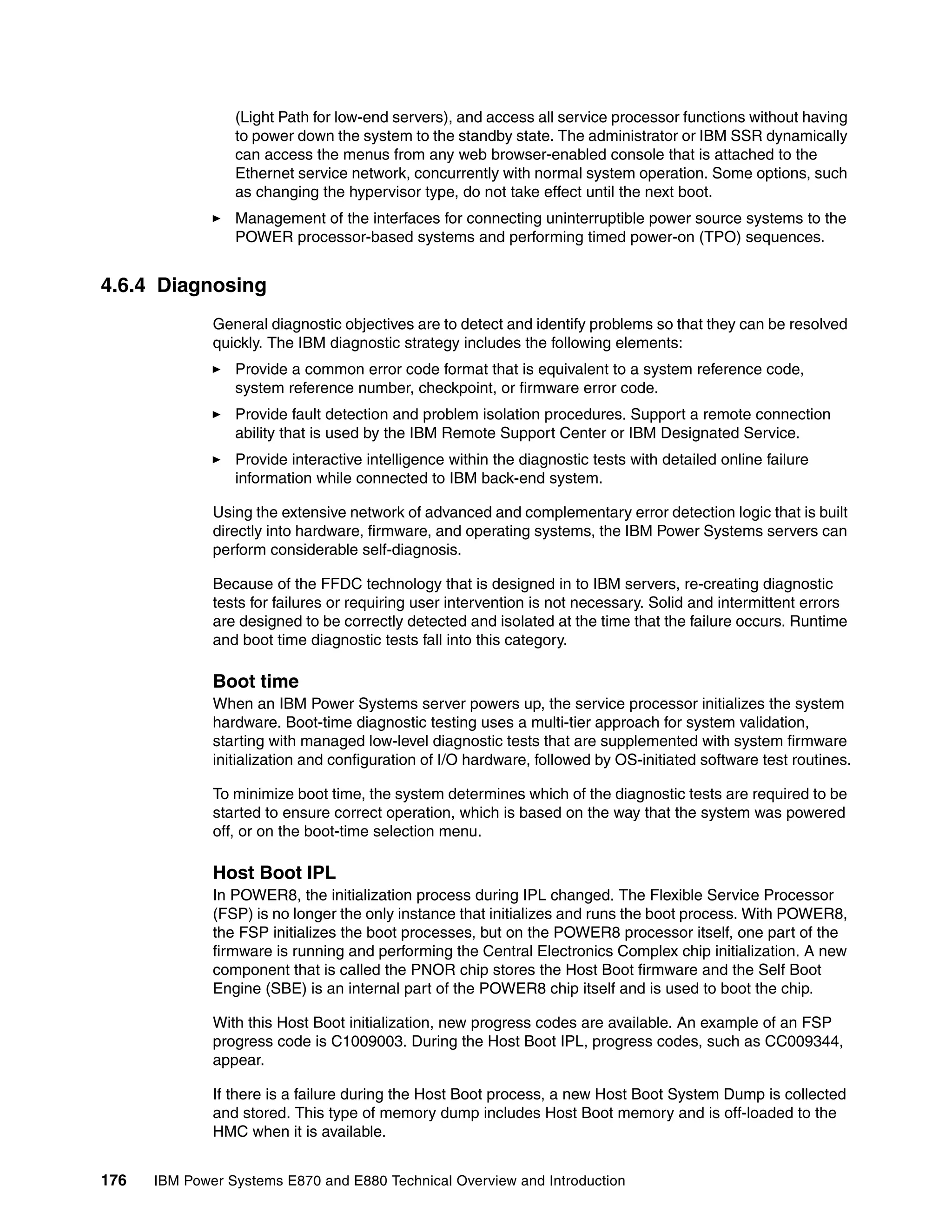 (Light Path for low-end servers), and access all service processor functions without having to power down the system to the standby state. The administrator or IBM SSR dynamically can access the menus from any web browser-enabled console that is attached to the Ethernet service network, concurrently with normal system operation. Some options, such as changing the hypervisor type, do not take effect until the next boot.

► Management of the interfaces for connecting uninterruptible power source systems to the POWER processor-based systems and performing timed power-on (TPO) sequences.

4.6.4 Diagnosing

General diagnostic objectives are to detect and identify problems so that they can be resolved quickly. The IBM diagnostic strategy includes the following elements:

► Provide a common error code format that is equivalent to a system reference code, system reference number, checkpoint, or firmware error code.

► Provide fault detection and problem isolation procedures. Support a remote connection ability that is used by the IBM Remote Support Center or IBM Designated Service.

► Provide interactive intelligence within the diagnostic tests with detailed online failure information while connected to IBM back-end system.

Using the extensive network of advanced and complementary error detection logic that is built directly into hardware, firmware, and operating systems, the IBM Power Systems servers can perform considerable self-diagnosis.

Because of the FFDC technology that is designed in to IBM servers, re-creating diagnostic tests for failures or requiring user intervention is not necessary. Solid and intermittent errors are designed to be correctly detected and isolated at the time that the failure occurs. Runtime and boot time diagnostic tests fall into this category.

Boot time

When an IBM Power Systems server powers up, the service processor initializes the system hardware. Boot-time diagnostic testing uses a multi-tier approach for system validation, starting with managed low-level diagnostic tests that are supplemented with system firmware initialization and configuration of I/O hardware, followed by OS-initiated software test routines.

To minimize boot time, the system determines which of the diagnostic tests are required to be started to ensure correct operation, which is based on the way that the system was powered off, or on the boot-time selection menu.

Host Boot IPL

In POWER8, the initialization process during IPL changed. The Flexible Service Processor (FSP) is no longer the only instance that initializes and runs the boot process. With POWER8, the FSP initializes the boot processes, but on the POWER8 processor itself, one part of the firmware is running and performing the Central Electronics Complex chip initialization. A new component that is called the PNOR chip stores the Host Boot firmware and the Self Boot Engine (SBE) is an internal part of the POWER8 chip itself and is used to boot the chip.

With this Host Boot initialization, new progress codes are available. An example of an FSP progress code is C1009003. During the Host Boot IPL, progress codes, such as CC009344, appear.

If there is a failure during the Host Boot process, a new Host Boot System Dump is collected and stored. This type of memory dump includes Host Boot memory and is off-loaded to the HMC when it is available.

176 IBM Power Systems E870 and E880 Technical Overview and Introduction